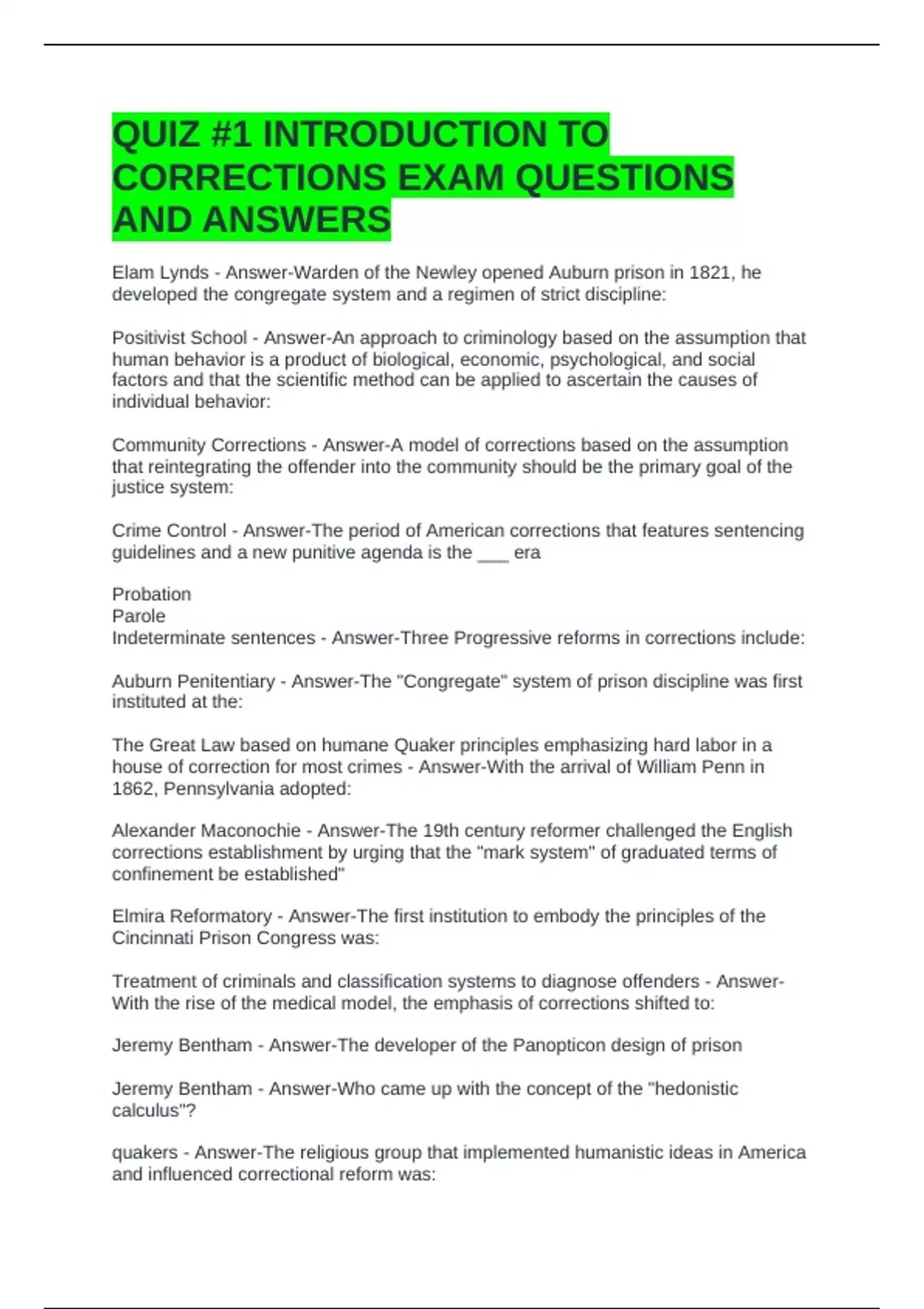 QUIZ #1 INTRODUCTION TO CORRECTIONS EXAM QUESTIONS AND ANSWERS

Elam Lynds - Answer-Warden of the Newley opened Auburn prison in 1821, he developed the congregate system and a regimen of strict discipline:

Positivist School - Answer-An approach to criminology based on the assumption that human behavior is a product of biological, economic, psychological, and social factors and that the scientific method can be applied to ascertain the causes of individual behavior:

Community Corrections - Answer-A model of corrections based on the assumption that reintegrating the offender into the community should be the primary goal of the justice system:

Crime Control - Answer-The period of American corrections that features sentencing guidelines and a new punitive agenda is the ___ era

Probation
Parole
Indeterminate sentences - Answer-Three Progressive reforms in corrections include:

Auburn Penitentiary - Answer-The "Congregate" system of prison discipline was first instituted at the:

The Great Law based on humane Quaker principles emphasizing hard labor in a house of correction for most crimes - Answer-With the arrival of William Penn in 1862, Pennsylvania adopted:

Alexander Maconochie - Answer-The 19th century reformer challenged the English corrections establishment by urging that the "mark system" of graduated terms of confinement be established"

Elmira Reformatory - Answer-The first institution to embody the principles of the Cincinnati Prison Congress was:

Treatment of criminals and classification systems to diagnose offenders - Answer-With the rise of the medical model, the emphasis of corrections shifted to:

Jeremy Bentham - Answer-The developer of the Panopticon design of prison

Jeremy Bentham - Answer-Who came up with the concept of the "hedonistic calculus"?

quakers - Answer-The religious group that implemented humanistic ideas in America and influenced correctional reform was: